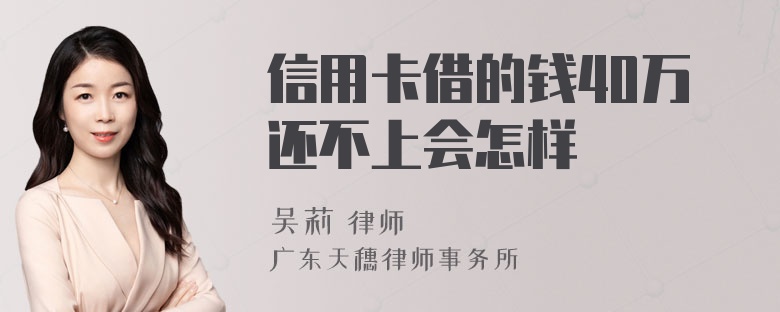 信用卡借的钱40万还不上会怎样

吴莉 律师

广东天穗律师事务所